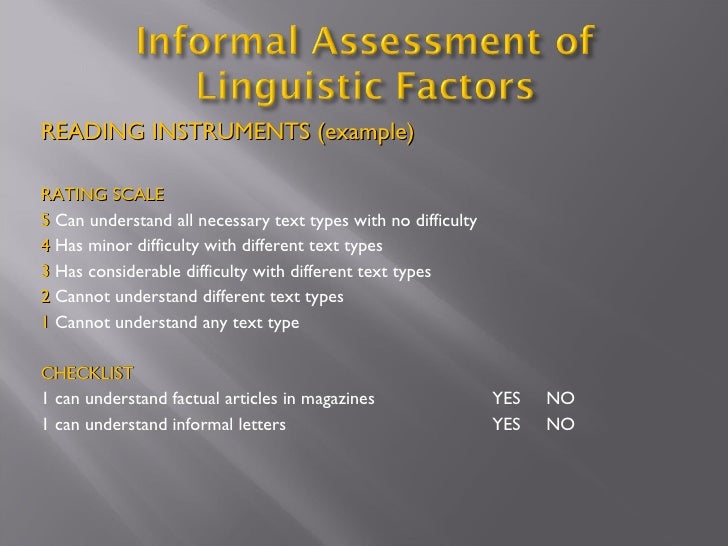 Informal Assessment of Linguistic Factors

READING INSTRUMENTS (example)

RATING SCALE

5 Can understand all necessary text types with no difficulty

4 Has minor difficulty with different text types

3 Has considerable difficulty with different text types

2 Cannot understand different text types

1 Cannot understand any text type

CHECKLIST

I can understand factual articles in magazines YES NO

I can understand informal letters YES NO